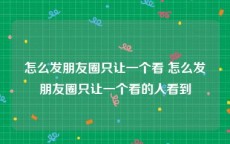 怎么发朋友圈只让一个看 怎么发朋友圈只让一个看的人看到